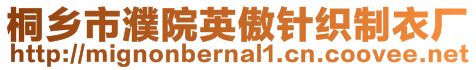 桐乡市濮院英傲针织制衣厂
http://mignonbernal1.cn.coovee.net